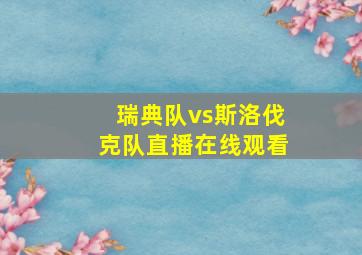 瑞典队vs斯洛伐克队直播在线观看